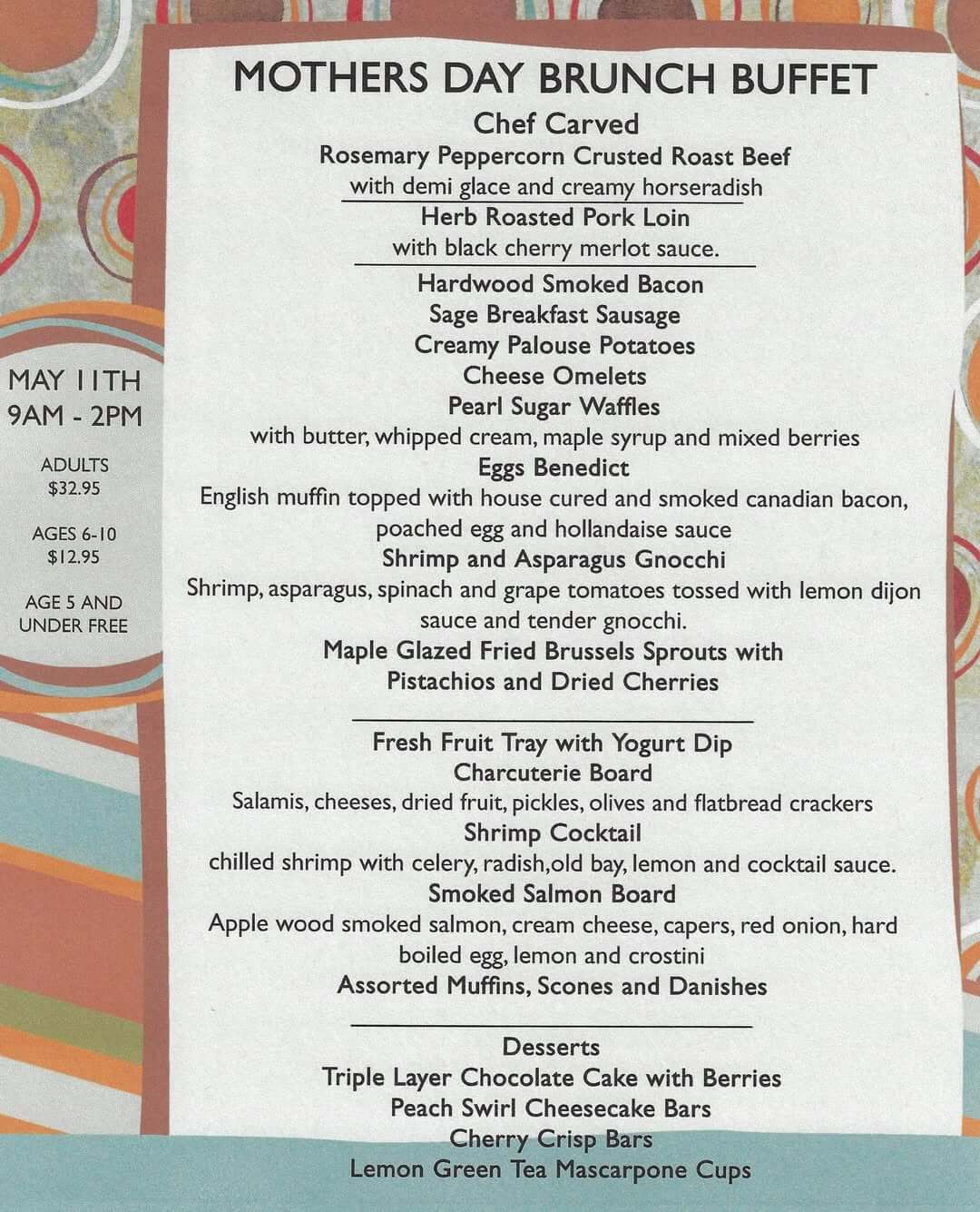 MOTHERS DAY BRUNCH BUFFET

Chef Carved
Rosemary Peppercorn Crusted Roast Beef
with demi glace and creamy horseradish
Herb Roasted Pork Loin
with black cherry merlot sauce.

Hardwood Smoked Bacon
Sage Breakfast Sausage
Creamy Palouse Potatoes
Cheese Omelets
Pearl Sugar Waffles
with butter, whipped cream, maple syrup and mixed berries
Eggs Benedict
English muffin topped with house cured and smoked canadian bacon, poached egg and hollandaise sauce
Shrimp and Asparagus Gnocchi
Shrimp, asparagus, spinach and grape tomatoes tossed with lemon dijon sauce and tender gnocchi.
Maple Glazed Fried Brussels Sprouts with Pistachios and Dried Cherries

Fresh Fruit Tray with Yogurt Dip
Charcuterie Board
Salamis, cheeses, dried fruit, pickles, olives and flatbread crackers
Shrimp Cocktail
chilled shrimp with celery, radish,old bay, lemon and cocktail sauce.
Smoked Salmon Board
Apple wood smoked salmon, cream cheese, capers, red onion, hard boiled egg, lemon and crostini
Assorted Muffins, Scones and Danishes

Desserts
Triple Layer Chocolate Cake with Berries
Peach Swirl Cheesecake Bars
Cherry Crisp Bars
Lemon Green Tea Mascarpone Cups

MAY 11TH
9AM - 2PM

ADULTS
$32.95

AGES 6-10
$12.95

AGE 5 AND
UNDER FREE